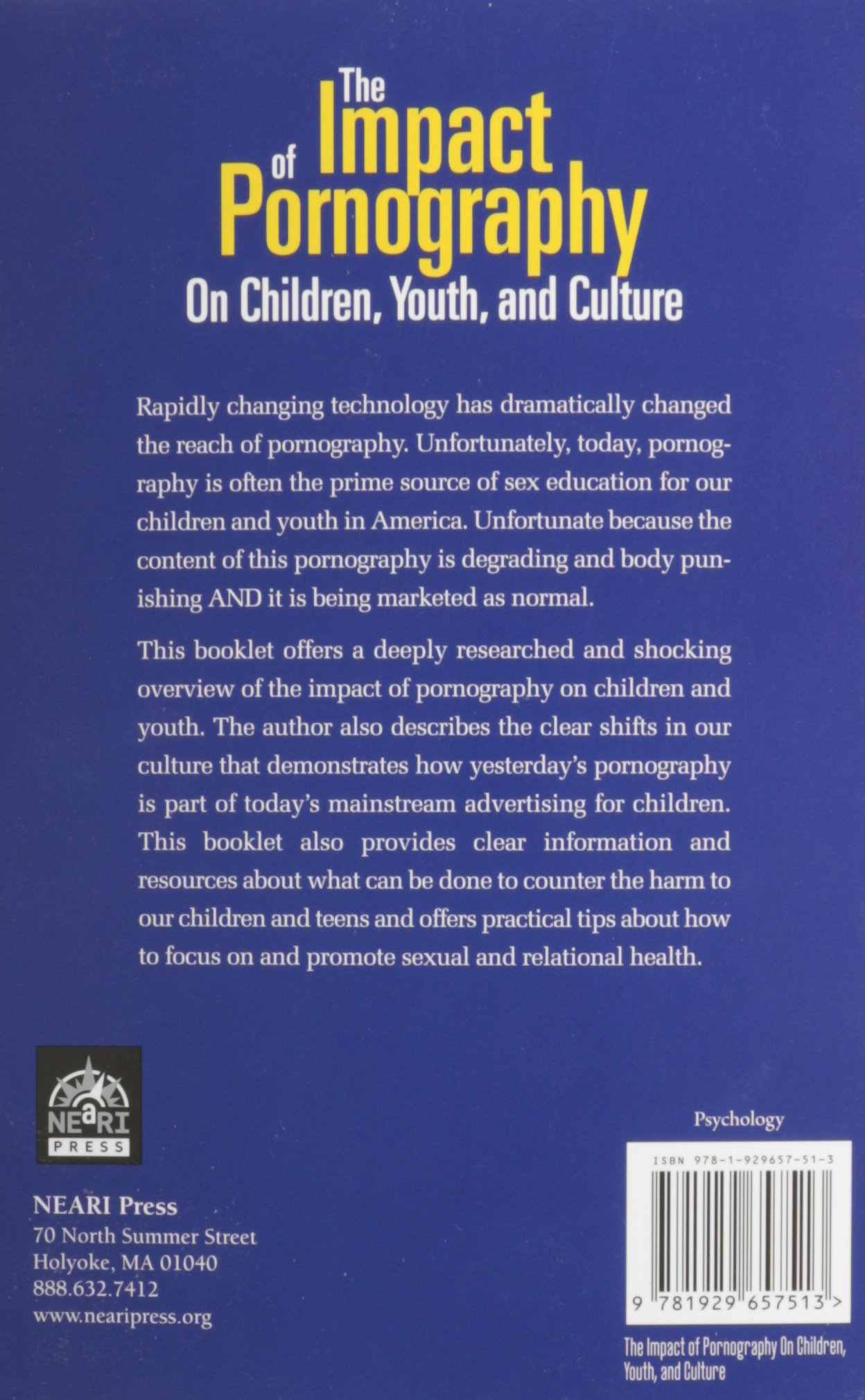 The Impact of Pornography
On Children, Youth, and Culture

Rapidly changing technology has dramatically changed the reach of pornography. Unfortunately, today, pornography is often the prime source of sex education for our children and youth in America. Unfortunate because the content of this pornography is degrading and body punishing AND it is being marketed as normal.

This booklet offers a deeply researched and shocking overview of the impact of pornography on children and youth. The author also describes the clear shifts in our culture that demonstrates how yesterday's pornography is part of today's mainstream advertising for children. This booklet also provides clear information and resources about what can be done to counter the harm to our children and teens and offers practical tips about how to focus on and promote sexual and relational health.

NEaRI PRESS

NEARI Press
70 North Summer Street
Holyoke, MA 01040
888.632.7412
www.nearipress.org

Psychology

ISBN 978-1-929657-51-3

9 781929 657513 >

The Impact of Pornography On Children, Youth, and Culture